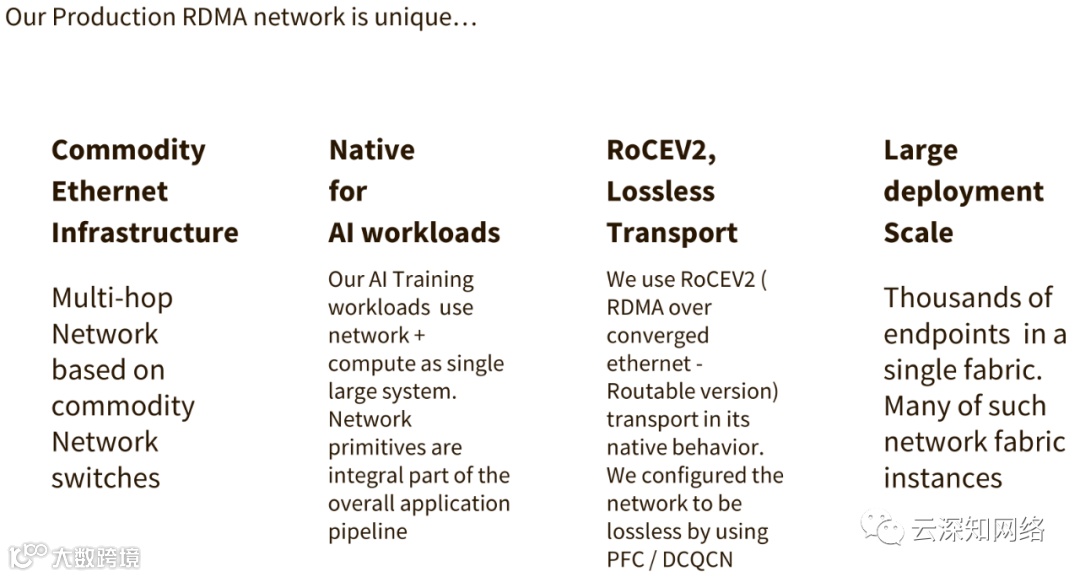 Our Production RDMA network is unique…

Commodity Ethernet Infrastructure

Multi-hop Network based on commodity Network switches

Native for AI workloads

Our AI Training workloads use network + compute as single large system. Network primitives are integral part of the overall application pipeline

RoCEV2, Lossless Transport

We use RoCEV2 ( RDMA over converged ethernet - Routable version) transport in its native behavior. We configured the network to be lossless by using PFC / DCQCN

Large deployment Scale

Thousands of endpoints in a single fabric. Many of such network fabric instances

云深知网络

大数跨境